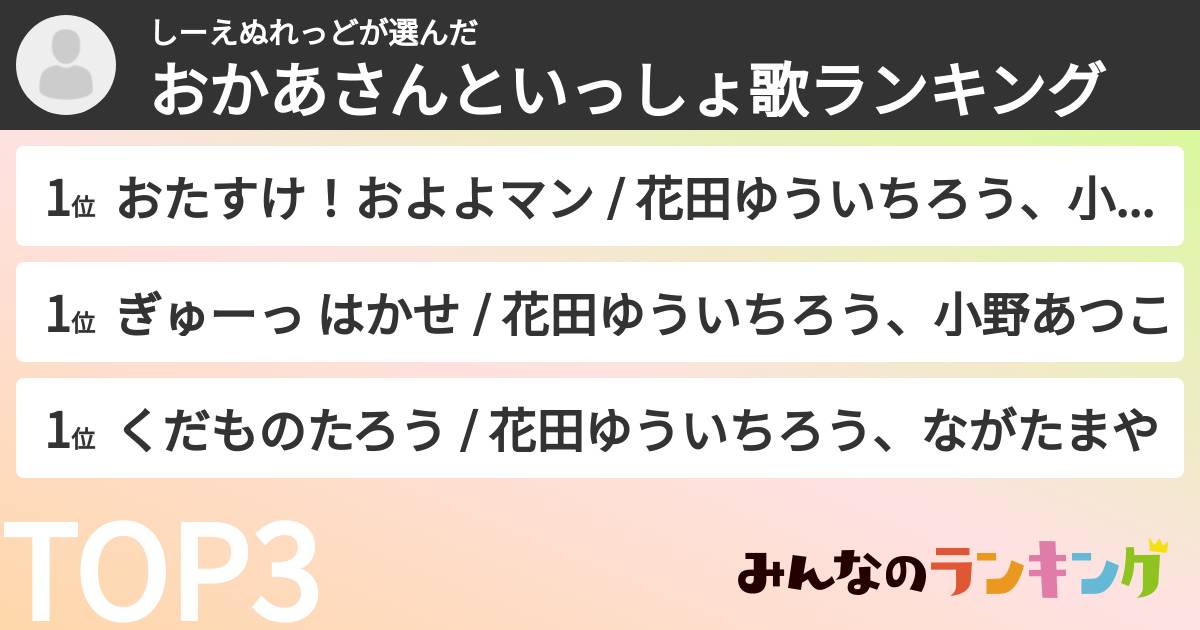 しーえぬれっどが選んだ
おかあさんといっしょ歌ランキング

1位 おたすけ！およよマン / 花田ゆういちろう、小...

1位 ぎゅーっ はかせ / 花田ゆういちろう、小野あつこ

1位 くだものたろう / 花田ゆういちろう、ながたまや

TOP3

みんなのランキング